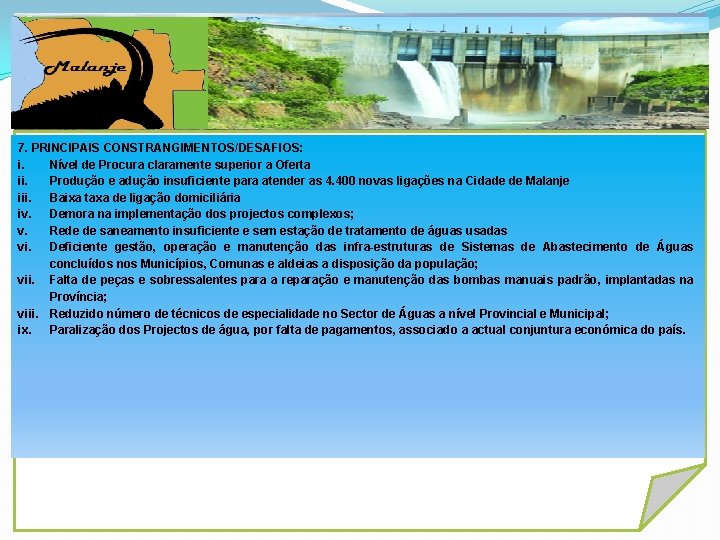 Malanje

7. PRINCIPAIS CONSTRANGIMENTOS/DESAFIOS:
i. Nível de Procura claramente superior a Oferta
ii. Produção e adução insuficiente para atender as 4.400 novas ligações na Cidade de Malanje
iii. Baixa taxa de ligação domiciliária
iv. Demora na implementação dos projectos complexos;
v. Rede de saneamento insuficiente e sem estação de tratamento de águas usadas
vi. Deficiente gestão, operação e manutenção das infra-estruturas de Sistemas de Abastecimento de Águas concluídos nos Municípios, Comunas e aldeias a disposição da população;
vii. Falta de peças e sobressalentes para a reparação e manutenção das bombas manuais padrão, implantadas na Província;
viii. Reduzido número de técnicos de especialidade no Sector de Águas a nível Provincial e Municipal;
ix. Paralização dos Projectos de água, por falta de pagamentos, associado a actual conjuntura económica do país.